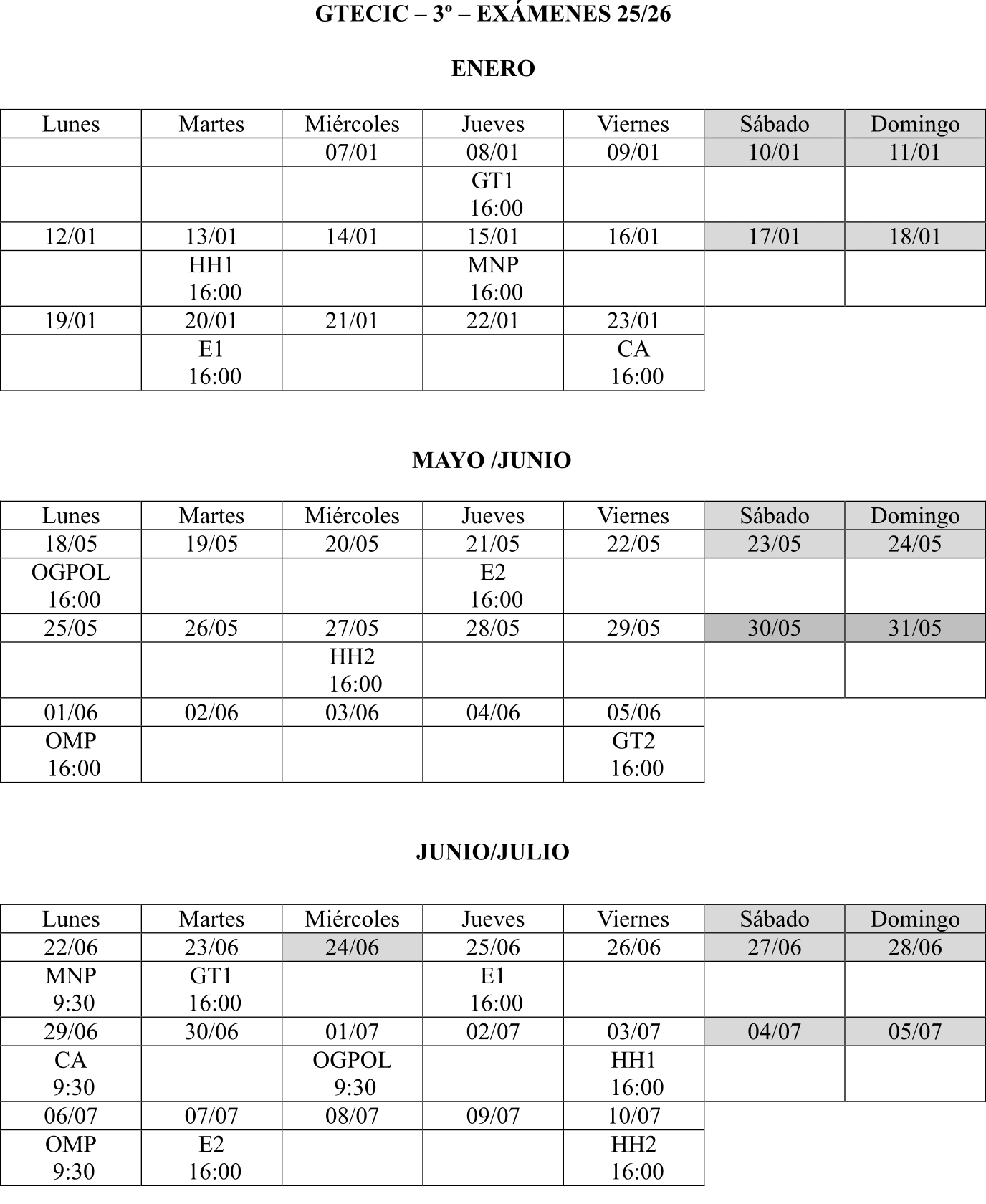 GTECIC – 3º – EXÁMENES 25/26

ENERO

| Lunes | Martes | Miércoles | Jueves | Viernes | Sábado | Domingo |
|---|---|---|---|---|---|---|
| | | 07/01 | 08/01 | 09/01 | 10/01 | 11/01 |
| | | | GT1 16:00 | | | |
| 12/01 | 13/01 | 14/01 | 15/01 | 16/01 | 17/01 | 18/01 |
| | HH1 16:00 | | MNP 16:00 | | | |
| 19/01 | 20/01 | 21/01 | 22/01 | 23/01 | | |
| | E1 16:00 | | | CA 16:00 | | |

MAYO /JUNIO

| Lunes | Martes | Miércoles | Jueves | Viernes | Sábado | Domingo |
|---|---|---|---|---|---|---|
| 18/05 | 19/05 | 20/05 | 21/05 | 22/05 | 23/05 | 24/05 |
| OGPOL 16:00 | | | E2 16:00 | | | |
| 25/05 | 26/05 | 27/05 | 28/05 | 29/05 | 30/05 | 31/05 |
| | | HH2 16:00 | | | | |
| 01/06 | 02/06 | 03/06 | 04/06 | 05/06 | | |
| OMP 16:00 | | | | GT2 16:00 | | |

JUNIO/JULIO

| Lunes | Martes | Miércoles | Jueves | Viernes | Sábado | Domingo |
|---|---|---|---|---|---|---|
| 22/06 | 23/06 | 24/06 | 25/06 | 26/06 | 27/06 | 28/06 |
| MNP 9:30 | GT1 16:00 | | E1 16:00 | | | |
| 29/06 | 30/06 | 01/07 | 02/07 | 03/07 | 04/07 | 05/07 |
| CA 9:30 | | OGPOL 9:30 | | HH1 16:00 | | |
| 06/07 | 07/07 | 08/07 | 09/07 | 10/07 | | |
| OMP 9:30 | E2 16:00 | | | HH2 16:00 | | |